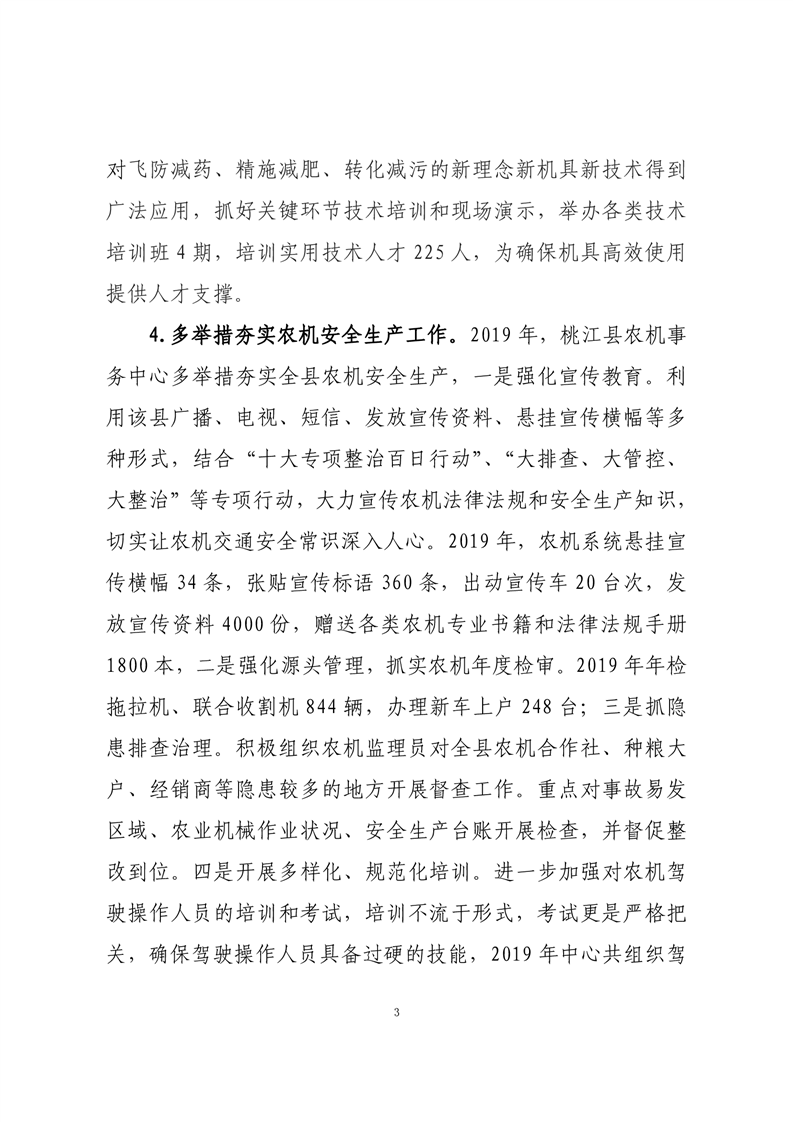 对飞防减药、精施减肥、转化减污的新理念新机具新技术得到广法应用，抓好关键环节技术培训和现场演示，举办各类技术培训班 4 期，培训实用技术人才 225 人，为确保机具高效使用提供人才支撑。

4.多举措夯实农机安全生产工作。2019 年，桃江县农机事务中心多举措夯实全县农机安全生产，一是强化宣传教育。利用该县广播、电视、短信、发放宣传资料、悬挂宣传横幅等多种形式，结合“十大专项整治百日行动”、“大排查、大管控、大整治”等专项行动，大力宣传农机法律法规和安全生产知识，切实让农机交通安全常识深入人心。2019 年，农机系统悬挂宣传横幅 34 条，张贴宣传标语 360 条，出动宣传车 20 台次，发放宣传资料 4000 份，赠送各类农机专业书籍和法律法规手册 1800 本，二是强化源头管理，抓实农机年度检审。2019 年年检拖拉机、联合收割机 844 辆，办理新车上户 248 台；三是抓隐患排查治理。积极组织农机监理员对全县农机合作社、种粮大户、经销商等隐患较多的地方开展督查工作。重点对事故易发区域、农业机械作业状况、安全生产台账开展检查，并督促整改到位。四是开展多样化、规范化培训。进一步加强对农机驾驶操作人员的培训和考试，培训不流于形式，考试更是严格把关，确保驾驶操作人员具备过硬的技能，2019 年中心共组织驾

3